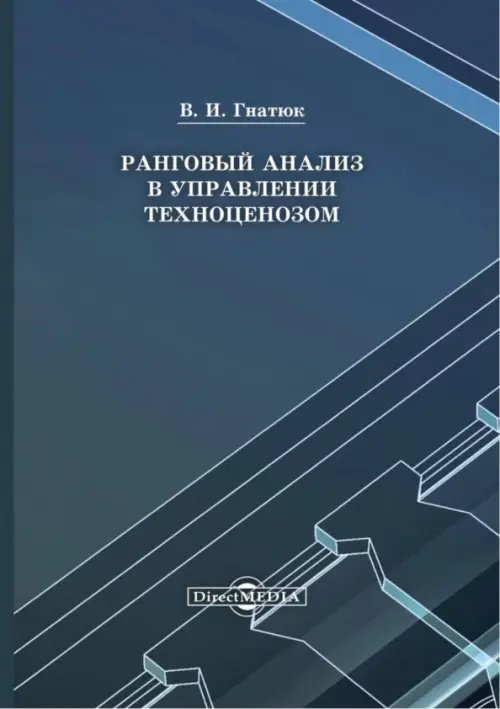 В. И. Гнатюк

РАНГОВЫЙ АНАЛИЗ В УПРАВЛЕНИИ ТЕХНОЦЕНОЗОМ

DirectMEDIA